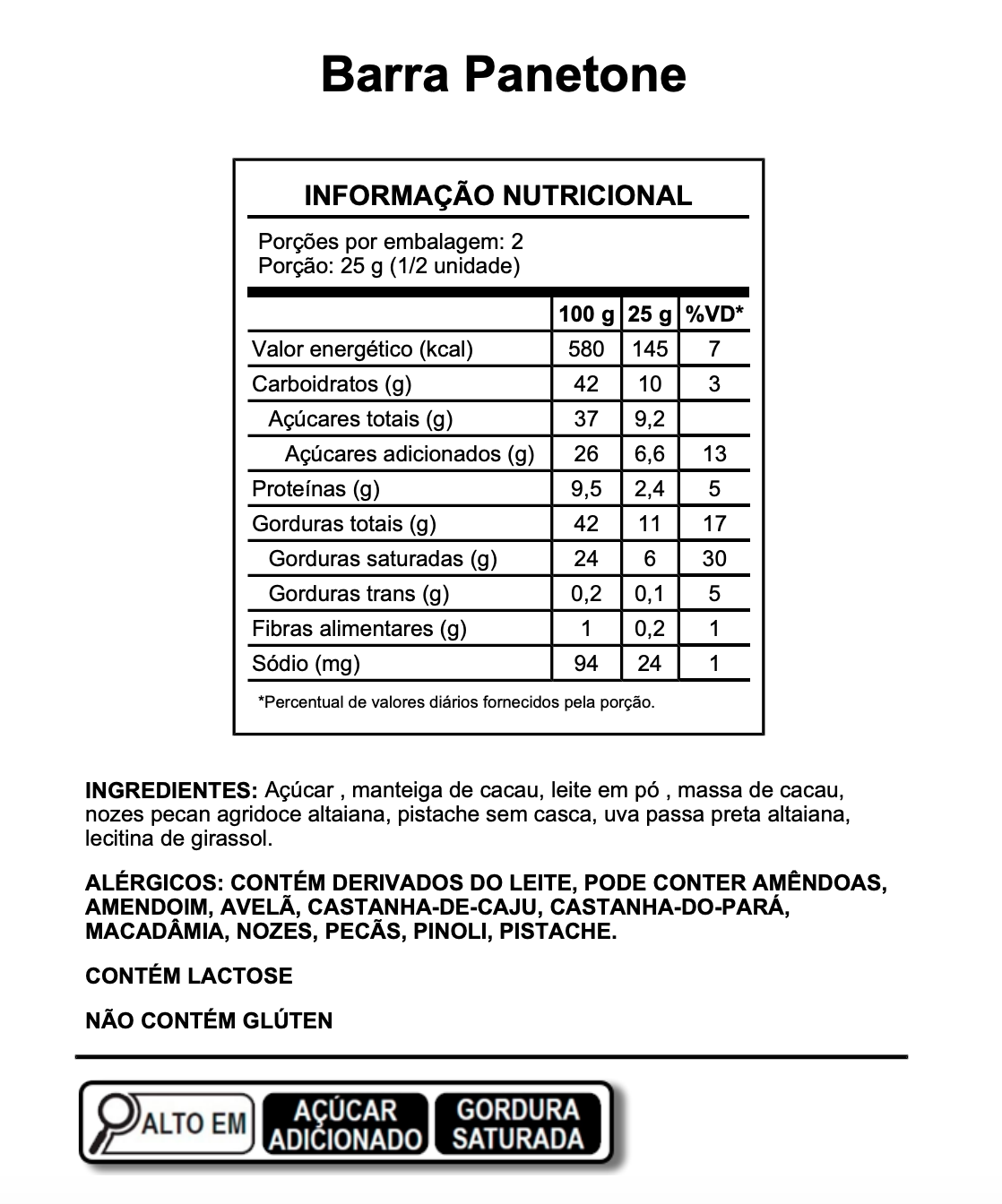 Barra Panetone

INFORMAÇÃO NUTRICIONAL

Porções por embalagem: 2
Porção: 25 g (1/2 unidade)

| | 100 g | 25 g | %VD* |
|---|---|---|---|
| Valor energético (kcal) | 580 | 145 | 7 |
| Carboidratos (g) | 42 | 10 | 3 |
| Açúcares totais (g) | 37 | 9,2 | |
| Açúcares adicionados (g) | 26 | 6,6 | 13 |
| Proteínas (g) | 9,5 | 2,4 | 5 |
| Gorduras totais (g) | 42 | 11 | 17 |
| Gorduras saturadas (g) | 24 | 6 | 30 |
| Gorduras trans (g) | 0,2 | 0,1 | 5 |
| Fibras alimentares (g) | 1 | 0,2 | 1 |
| Sódio (mg) | 94 | 24 | 1 |

*Percentual de valores diários fornecidos pela porção.

INGREDIENTES: Açúcar , manteiga de cacau, leite em pó , massa de cacau, nozes pecan agridoce altaiana, pistache sem casca, uva passa preta altaiana, lecitina de girassol.

ALÉRGICOS: CONTÉM DERIVADOS DO LEITE, PODE CONTER AMÊNDOAS, AMENDOIM, AVELÃ, CASTANHA-DE-CAJU, CASTANHA-DO-PARÁ, MACADÂMIA, NOZES, PECÃS, PINOLI, PISTACHE.

CONTÉM LACTOSE

NÃO CONTÉM GLÚTEN

ALTO EM AÇÚCAR ADICIONADO GORDURA SATURADA